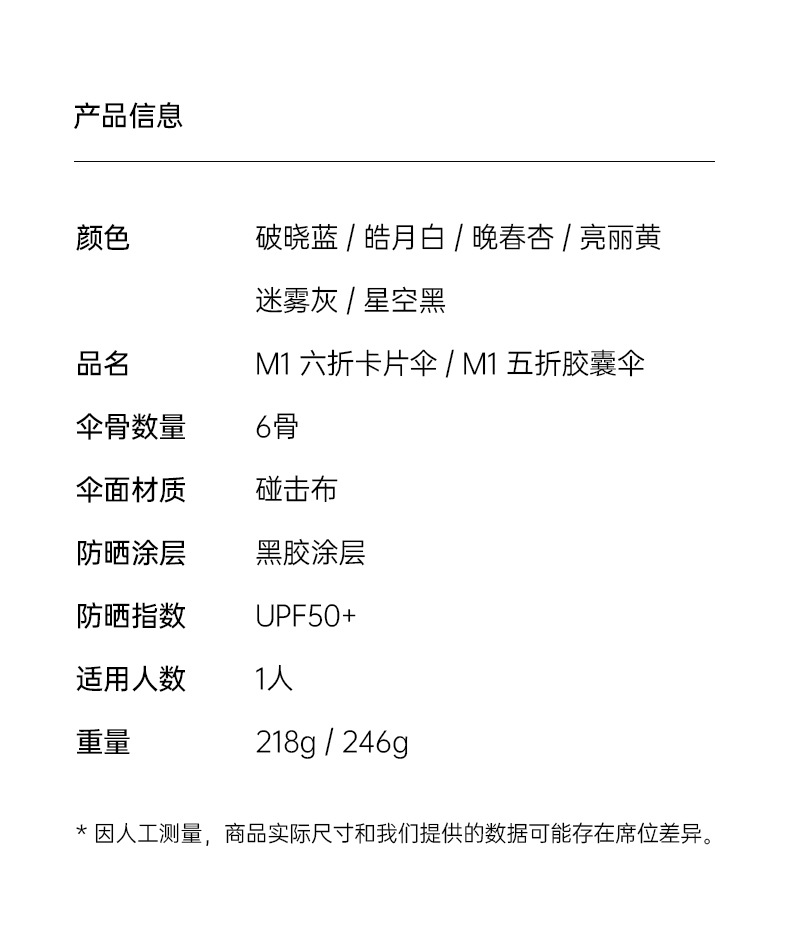 产品信息

颜色 破晓蓝 / 皓月白 / 晚春杏 / 亮丽黄
迷雾灰 / 星空黑

品名 M1 六折卡片伞 / M1 五折胶囊伞

伞骨数量 6骨

伞面材质 碰击布

防晒涂层 黑胶涂层

防晒指数 UPF50+

适用人数 1人

重量 218g / 246g

* 因人工测量，商品实际尺寸和我们提供的数据可能存在席位差异。